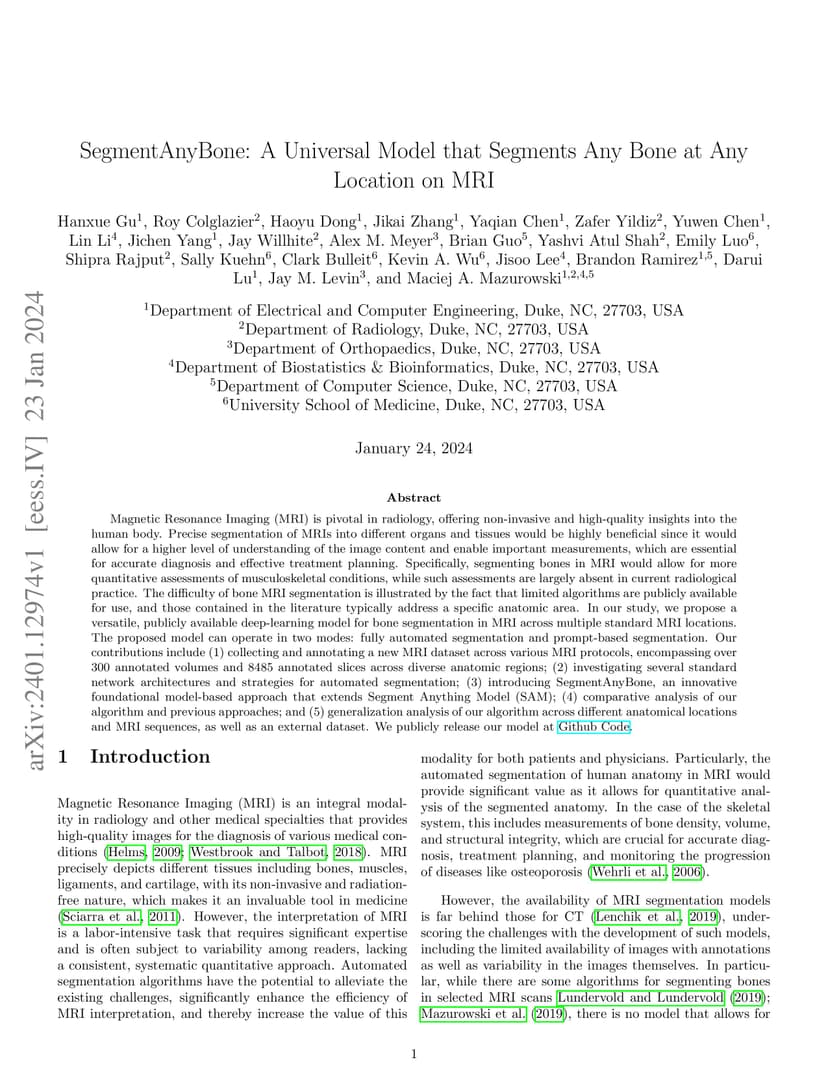 arXiv:2401.12974v1 [eess.IV] 23 Jan 2024

SegmentAnyBone: A Universal Model that Segments Any Bone at Any Location on MRI

Hanxue Gu$^1$, Roy Colglazier$^2$, Haoyu Dong$^1$, Jikai Zhang$^1$, Yaqian Chen$^1$, Zafer Yildiz$^2$, Yuwen Chen$^1$, Lin Li$^4$, Jichen Yang$^1$, Jay Willhite$^2$, Alex M. Meyer$^3$, Brian Guo$^5$, Yashvi Atul Shah$^2$, Emily Luo$^6$, Shipra Rajput$^2$, Sally Kuehn$^6$, Clark Bulleit$^6$, Kevin A. Wu$^6$, Jisoo Lee$^4$, Brandon Ramirez$^{1,5}$, Darui Lu$^1$, Jay M. Levin$^3$, and Maciej A. Mazurowski$^{1,2,4,5}$

$^1$Department of Electrical and Computer Engineering, Duke, NC, 27703, USA
$^2$Department of Radiology, Duke, NC, 27703, USA
$^3$Department of Orthopaedics, Duke, NC, 27703, USA
$^4$Department of Biostatistics & Bioinformatics, Duke, NC, 27703, USA
$^5$Department of Computer Science, Duke, NC, 27703, USA
$^6$University School of Medicine, Duke, NC, 27703, USA

January 24, 2024

Abstract

Magnetic Resonance Imaging (MRI) is pivotal in radiology, offering non-invasive and high-quality insights into the human body. Precise segmentation of MRIs into different organs and tissues would be highly beneficial since it would allow for a higher level of understanding of the image content and enable important measurements, which are essential for accurate diagnosis and effective treatment planning. Specifically, segmenting bones in MRI would allow for more quantitative assessments of musculoskeletal conditions, while such assessments are largely absent in current radiological practice. The difficulty of bone MRI segmentation is illustrated by the fact that limited algorithms are publicly available for use, and those contained in the literature typically address a specific anatomic area. In our study, we propose a versatile, publicly available deep-learning model for bone segmentation in MRI across multiple standard MRI locations. The proposed model can operate in two modes: fully automated segmentation and prompt-based segmentation. Our contributions include (1) collecting and annotating a new MRI dataset across various MRI protocols, encompassing over 300 annotated volumes and 8485 annotated slices across diverse anatomic regions; (2) investigating several standard network architectures and strategies for automated segmentation; (3) introducing SegmentAnyBone, an innovative foundational model-based approach that extends Segment Anything Model (SAM); (4) comparative analysis of our algorithm and previous approaches; and (5) generalization analysis of our algorithm across different anatomical locations and MRI sequences, as well as an external dataset. We publicly release our model at Github Code.

1 Introduction

Magnetic Resonance Imaging (MRI) is an integral modality in radiology and other medical specialties that provides high-quality images for the diagnosis of various medical conditions (Helms, 2009; Westbrook and Talbot, 2018). MRI precisely depicts different tissues including bones, muscles, ligaments, and cartilage, with its non-invasive and radiation-free nature, which makes it an invaluable tool in medicine (Sciarra et al., 2011). However, the interpretation of MRI is a labor-intensive task that requires significant expertise and is often subject to variability among readers, lacking a consistent, systematic quantitative approach. Automated segmentation algorithms have the potential to alleviate the existing challenges, significantly enhance the efficiency of MRI interpretation, and thereby increase the value of this modality for both patients and physicians. Particularly, the automated segmentation of human anatomy in MRI would provide significant value as it allows for quantitative analysis of the segmented anatomy. In the case of the skeletal system, this includes measurements of bone density, volume, and structural integrity, which are crucial for accurate diagnosis, treatment planning, and monitoring the progression of diseases like osteoporosis (Wehrli et al., 2006).

However, the availability of MRI segmentation models is far behind those for CT (Lenchik et al., 2019), underscoring the challenges with the development of such models, including the limited availability of images with annotations as well as variability in the images themselves. In particular, while there are some algorithms for segmenting bones in selected MRI scans Lundervold and Lundervold (2019); Mazurowski et al. (2019), there is no model that allows for

1